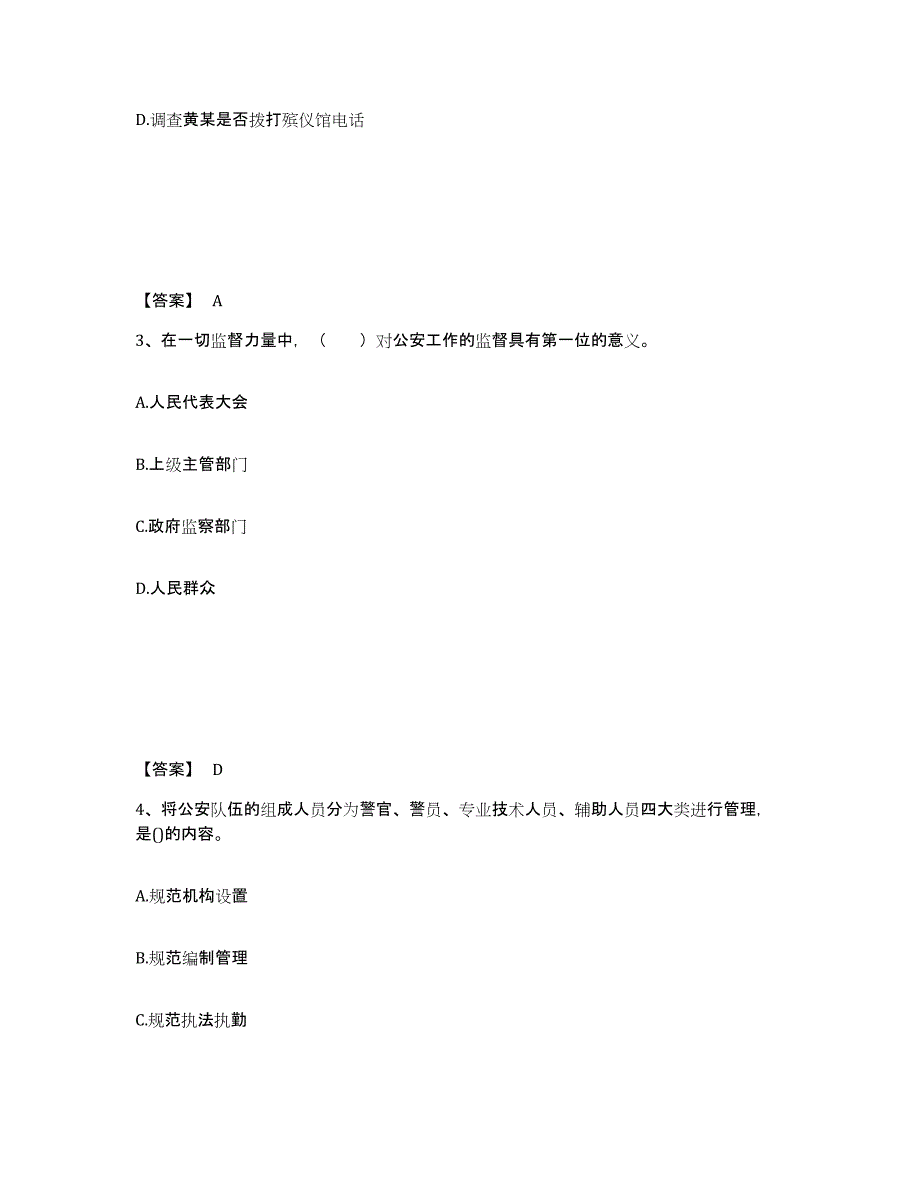 D.调查黄某是否拨打殡仪馆电话

【答案】 A

3、在一切监督力量中，（　　）对公安工作的监督具有第一位的意义。

A.人民代表大会

B.上级主管部门

C.政府监察部门

D.人民群众

【答案】 D

4、将公安队伍的组成人员分为警官、警员、专业技术人员、辅助人员四大类进行管理，是()的内容。

A.规范机构设置

B.规范编制管理

C.规范执法执勤